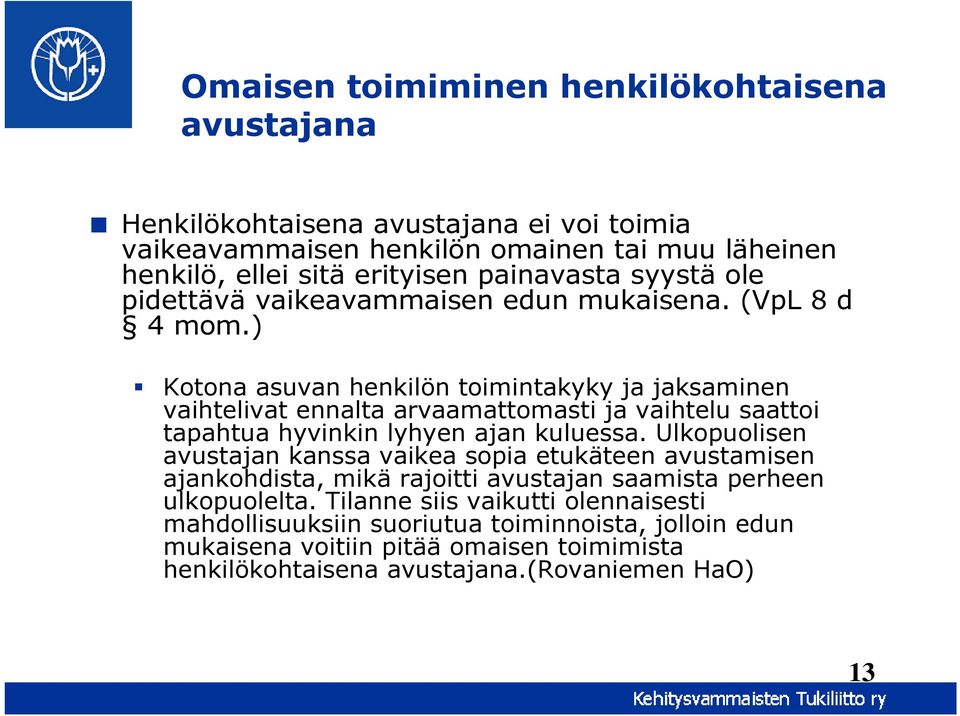 Omaisen toimiminen henkilökohtaisena avustajana

Henkilökohtaisena avustajana ei voi toimia vaikeavammaisen henkilön omainen tai muu läheinen henkilö, ellei sitä erityisen painavasta syystä ole pidettävä vaikeavammaisen edun mukaisena. (VpL 8 d § 4 mom.)

Kotona asuvan henkilön toimintakyky ja jaksaminen vaihtelivat ennalta arvaamattomasti ja vaihtelu saattoi tapahtua hyvinkin lyhyen ajan kuluessa. Ulkopuolisen avustajan kanssa vaikea sopia etukäteen avustamisen ajankohdista, mikä rajoitti avustajan saamista perheen ulkopuolelta. Tilanne siis vaikutti olennaisesti mahdollisuuksiin suoriutua toiminnoista, jolloin edun mukaisena voitiin pitää omaisen toimimista henkilökohtaisena avustajana.(Rovaniemen HaO)

13

Kehitysvammaisten Tukiliitto ry